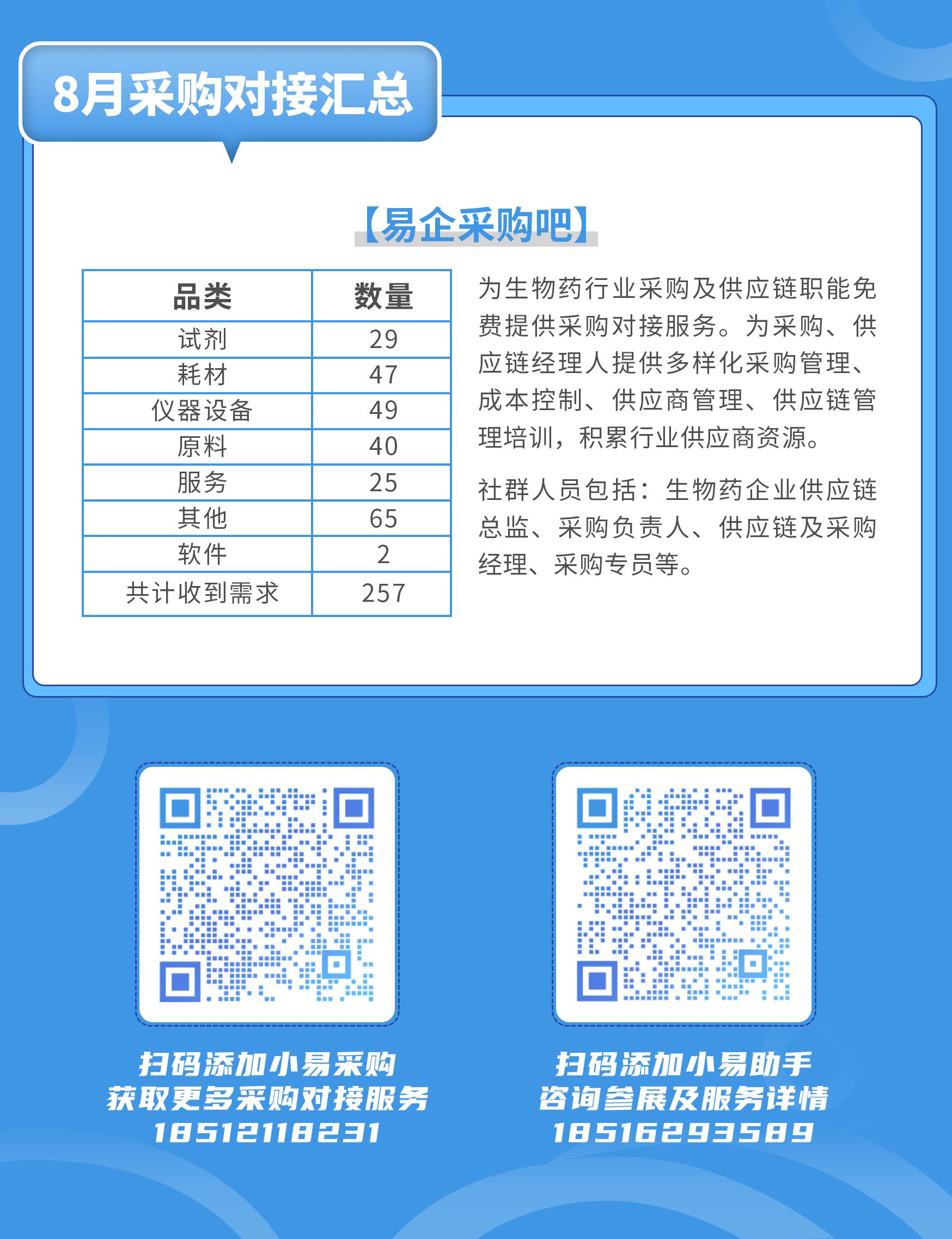 8月采购对接汇总

【易企采购吧】

| 品类 | 数量 |
|---|---|
| 试剂 | 29 |
| 耗材 | 47 |
| 仪器设备 | 49 |
| 原料 | 40 |
| 服务 | 25 |
| 其他 | 65 |
| 软件 | 2 |
| 共计收到需求 | 257 |

为生物药行业采购及供应链职能免费提供采购对接服务。为采购、供应链经理人提供多样化采购管理、成本控制、供应商管理、供应链管理培训，积累行业供应商资源。

社群人员包括：生物药企业供应链总监、采购负责人、供应链及采购经理、采购专员等。

扫码添加小易采购
获取更多采购对接服务
18512118231

扫码添加小易助手
咨询参展及服务详情
18516293589